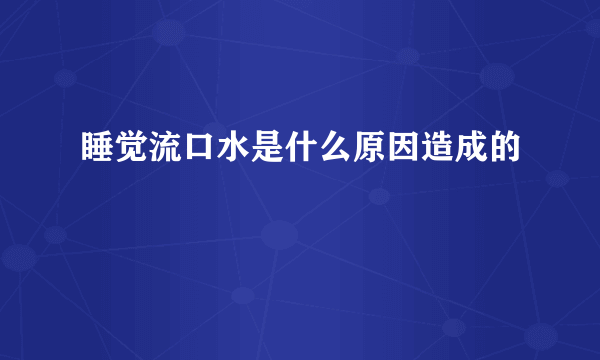 睡觉流口水是什么原因造成的